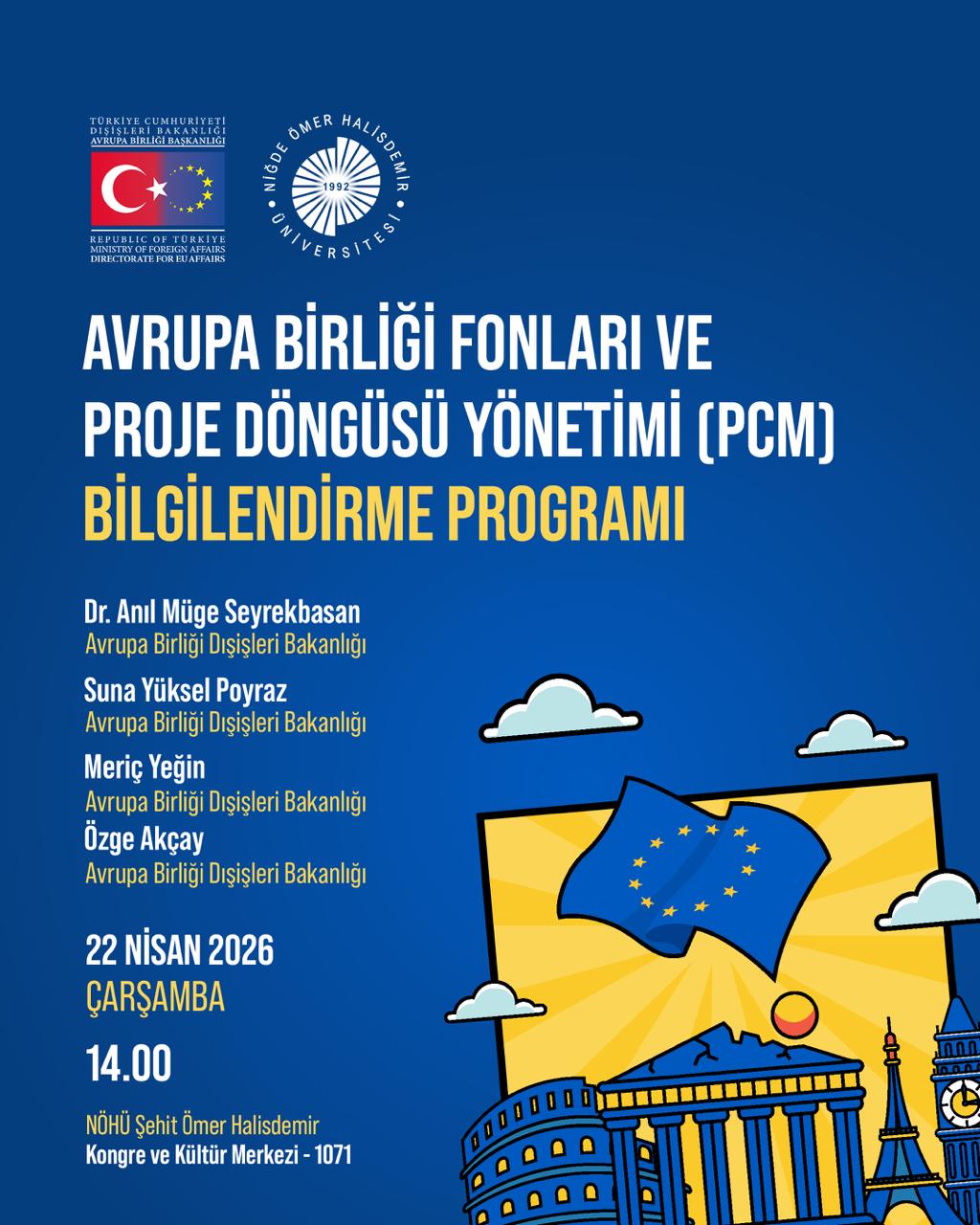 TÜRKİYE CUMHURİYETİ
DIŞİŞLERİ BAKANLIĞI
AVRUPA BİRLİĞİ BAŞKANLIĞI

REPUBLIC OF TÜRKİYE
MINISTRY OF FOREIGN AFFAIRS
DIRECTORATE FOR EU AFFAIRS

NİĞDE ÖMER HALİSDEMİR ÜNİVERSİTESİ
1992

AVRUPA BİRLİĞİ FONLARI VE PROJE DÖNGÜSÜ YÖNETİMİ (PCM)
BİLGİLENDİRME PROGRAMI

Dr. Anıl Müge Seyrekbasan
Avrupa Birliği Dışişleri Bakanlığı

Suna Yüksel Poyraz
Avrupa Birliği Dışişleri Bakanlığı

Meriç Yeğin
Avrupa Birliği Dışişleri Bakanlığı

Özge Akçay
Avrupa Birliği Dışişleri Bakanlığı

22 NİSAN 2026
ÇARŞAMBA

14.00

NÖHÜ Şehit Ömer Halisdemir
Kongre ve Kültür Merkezi - 1071